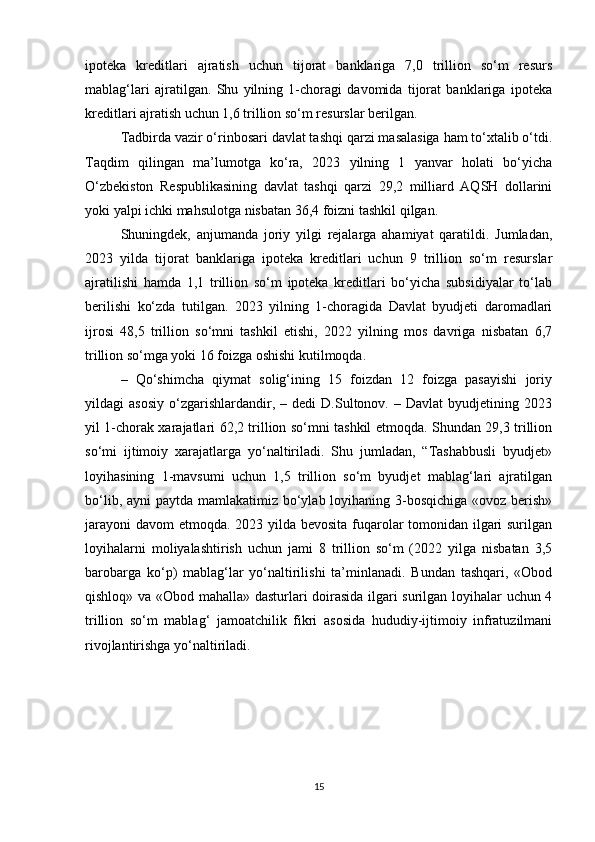 ipoteka kreditlari ajratish uchun tijorat banklariga 7,0 trillion so‘m resurs mablag‘lari ajratilgan. Shu yilning 1-choragi davomida tijorat banklariga ipoteka kreditlari ajratish uchun 1,6 trillion so‘m resurslar berilgan.

Tadbirda vazir o‘rinbosari davlat tashqi qarzi masalasiga ham to‘xtalib o‘tdi. Taqdim qilingan ma’lumotga ko‘ra, 2023 yilning 1 yanvar holati bo‘yicha O‘zbekiston Respublikasining davlat tashqi qarzi 29,2 milliard AQSH dollarini yoki yalpi ichki mahsulotga nisbatan 36,4 foizni tashkil qilgan.

Shuningdek, anjumanda joriy yilgi rejalarga ahamiyat qaratildi. Jumladan, 2023 yilda tijorat banklariga ipoteka kreditlari uchun 9 trillion so‘m resurslar ajratilishi hamda 1,1 trillion so‘m ipoteka kreditlari bo‘yicha subsidiyalar to‘lab berilishi ko‘zda tutilgan. 2023 yilning 1-choragida Davlat byudjeti daromadlari ijrosi 48,5 trillion so‘mni tashkil etishi, 2022 yilning mos davriga nisbatan 6,7 trillion so‘mga yoki 16 foizga oshishi kutilmoqda.

– Qo‘shimcha qiymat solig‘ining 15 foizdan 12 foizga pasayishi joriy yildagi asosiy o‘zgarishlardandir, – dedi D.Sultonov. – Davlat byudjetining 2023 yil 1-chorak xarajatlari 62,2 trillion so‘mni tashkil etmoqda. Shundan 29,3 trillion so‘mi ijtimoiy xarajatlarga yo‘naltiriladi. Shu jumladan, “Tashabbusli byudjet» loyihasining 1-mavsumi uchun 1,5 trillion so‘m byudjet mablag‘lari ajratilgan bo‘lib, ayni paytda mamlakatimiz bo‘ylab loyihaning 3-bosqichiga «ovoz berish» jarayoni davom etmoqda. 2023 yilda bevosita fuqarolar tomonidan ilgari surilgan loyihalarni moliyalashtirish uchun jami 8 trillion so‘m (2022 yilga nisbatan 3,5 barobarga ko‘p) mablag‘lar yo‘naltirilishi ta’minlanadi. Bundan tashqari, «Obod qishloq» va «Obod mahalla» dasturlari doirasida ilgari surilgan loyihalar uchun 4 trillion so‘m mablag‘ jamoatchilik fikri asosida hududiy-ijtimoiy infratuzilmani rivojlantirishga yo‘naltiriladi.

15